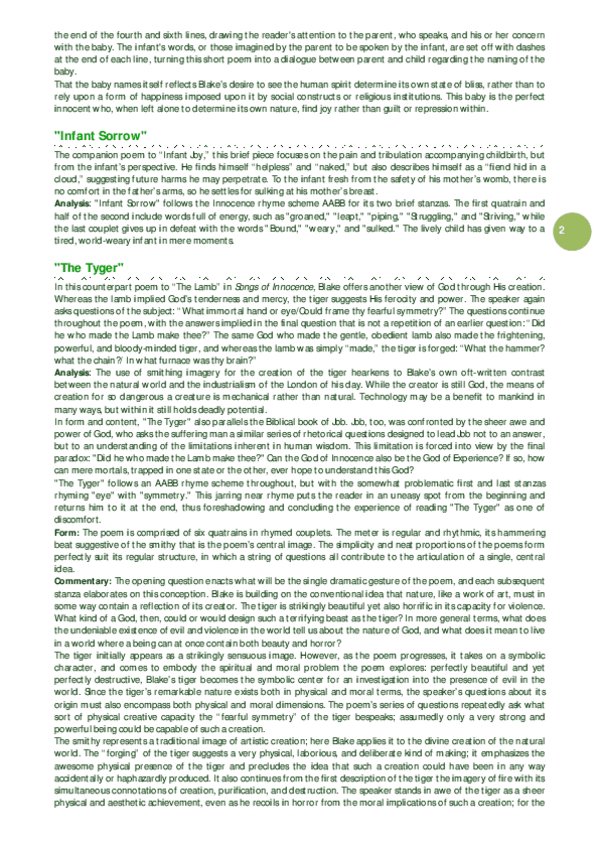 the end of the fourth and sixth lines, drawing the reader's attention to the parent, who speaks, and his or her concern with the baby. The infant's words, or those imagined by the parent to be spoken by the infant, are set off with dashes at the end of each line, turning this short poem into a dialogue between parent and child regarding the naming of the baby.

That the baby names itself reflects Blake's desire to see the human spirit determine its own state of bliss, rather than to rely upon a form of happiness imposed upon it by social constructs or religious institutions. This baby is the perfect innocent who, when left alone to determine its own nature, find joy rather than guilt or repression within.

"Infant Sorrow"

The companion poem to "Infant Joy," this brief piece focuses on the pain and tribulation accompanying childbirth, but from the infant's perspective. He finds himself "helpless" and "naked," but also describes himself as a "fiend hid in a cloud," suggesting future harms he may perpetrate. To the infant fresh from the safety of his mother's womb, there is no comfort in the father's arms, so he settles for sulking at his mother's breast.

Analysis: "Infant Sorrow" follows the Innocence rhyme scheme AABB for its two brief stanzas. The first quatrain and half of the second include words full of energy, such as "groaned," "leapt," "piping," "Struggling," and "Striving," while the last couplet gives up in defeat with the words "Bound," "weary," and "sulked." The lively child has given way to a tired, world-weary infant in mere moments.

2

"The Tyger"

In this counterpart poem to "The Lamb" in Songs of Innocence, Blake offers another view of God through His creation. Whereas the lamb implied God's tenderness and mercy, the tiger suggests His ferocity and power. The speaker again asks questions of the subject: "What immortal hand or eye/Could frame thy fearful symmetry?" The questions continue throughout the poem, with the answers implied in the final question that is not a repetition of an earlier question: "Did he who made the Lamb make thee?" The same God who made the gentle, obedient lamb also made the frightening, powerful, and bloody-minded tiger, and whereas the lamb was simply "made," the tiger is forged: "What the hammer? what the chain?/ In what furnace was thy brain?"

Analysis: The use of smithing imagery for the creation of the tiger hearkens to Blake's own oft-written contrast between the natural world and the industrialism of the London of his day. While the creator is still God, the means of creation for so dangerous a creature is mechanical rather than natural. Technology may be a benefit to mankind in many ways, but within it still holds deadly potential.

In form and content, "The Tyger" also parallels the Biblical book of Job. Job, too, was confronted by the sheer awe and power of God, who asks the suffering man a similar series of rhetorical questions designed to lead Job not to an answer, but to an understanding of the limitations inherent in human wisdom. This limitation is forced into view by the final paradox: "Did he who made the Lamb make thee?" Can the God of Innocence also be the God of Experience? If so, how can mere mortals, trapped in one state or the other, ever hope to understand this God?

"The Tyger" follows an AABB rhyme scheme throughout, but with the somewhat problematic first and last stanzas rhyming "eye" with "symmetry." This jarring near rhyme puts the reader in an uneasy spot from the beginning and returns him to it at the end, thus foreshadowing and concluding the experience of reading "The Tyger" as one of discomfort.

Form: The poem is comprised of six quatrains in rhymed couplets. The meter is regular and rhythmic, its hammering beat suggestive of the smithy that is the poem's central image. The simplicity and neat proportions of the poems form perfectly suit its regular structure, in which a string of questions all contribute to the articulation of a single, central idea.

Commentary: The opening question enacts what will be the single dramatic gesture of the poem, and each subsequent stanza elaborates on this conception. Blake is building on the conventional idea that nature, like a work of art, must in some way contain a reflection of its creator. The tiger is strikingly beautiful yet also horrific in its capacity for violence. What kind of a God, then, could or would design such a terrifying beast as the tiger? In more general terms, what does the undeniable existence of evil and violence in the world tell us about the nature of God, and what does it mean to live in a world where a being can at once contain both beauty and horror?

The tiger initially appears as a strikingly sensuous image. However, as the poem progresses, it takes on a symbolic character, and comes to embody the spiritual and moral problem the poem explores: perfectly beautiful and yet perfectly destructive, Blake's tiger becomes the symbolic center for an investigation into the presence of evil in the world. Since the tiger's remarkable nature exists both in physical and moral terms, the speaker's questions about its origin must also encompass both physical and moral dimensions. The poem's series of questions repeatedly ask what sort of physical creative capacity the "fearful symmetry" of the tiger bespeaks; assumedly only a very strong and powerful being could be capable of such a creation.

The smithy represents a traditional image of artistic creation; here Blake applies it to the divine creation of the natural world. The "forging" of the tiger suggests a very physical, laborious, and deliberate kind of making; it emphasizes the awesome physical presence of the tiger and precludes the idea that such a creation could have been in any way accidentally or haphazardly produced. It also continues from the first description of the tiger the imagery of fire with its simultaneous connotations of creation, purification, and destruction. The speaker stands in awe of the tiger as a sheer physical and aesthetic achievement, even as he recoils in horror from the moral implications of such a creation; for the